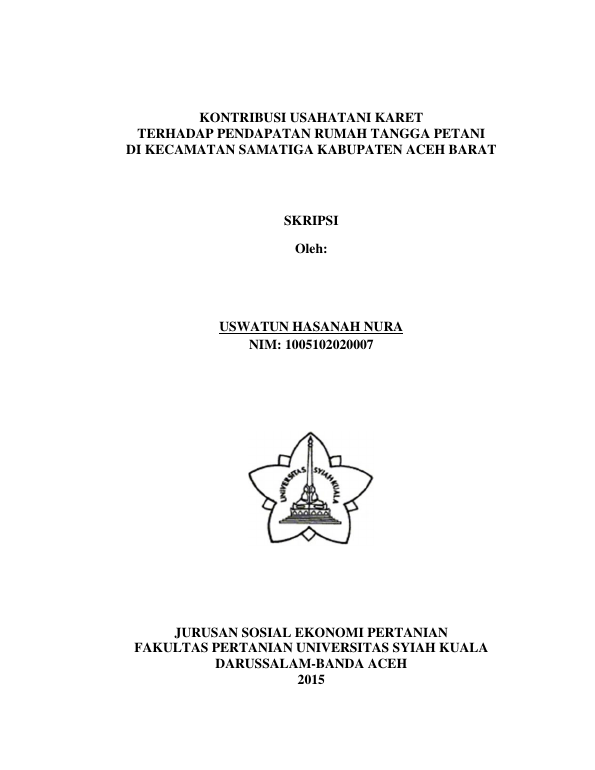 KONTRIBUSI USAHATANI KARET
TERHADAP PENDAPATAN RUMAH TANGGA PETANI
DI KECAMATAN SAMATIGA KABUPATEN ACEH BARAT

SKRIPSI

Oleh:

USWATUN HASANAH NURA
NIM: 1005102020007

UNIVERSITAS SYIAH KUALA

JURUSAN SOSIAL EKONOMI PERTANIAN
FAKULTAS PERTANIAN UNIVERSITAS SYIAH KUALA
DARUSSALAM-BANDA ACEH
2015